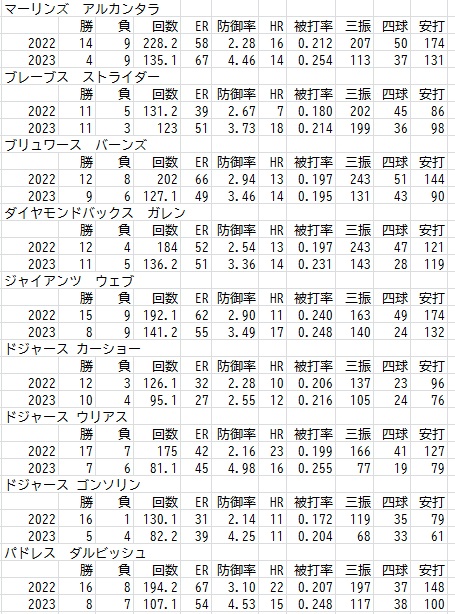 マーリンズ　アルカンタラ

|  | 勝 | 負 | 回数 | ER | 防御率 | HR | 被打率 | 三振 | 四球 | 安打 |
|---|---|---|---|---|---|---|---|---|---|---|
| 2022 | 14 | 9 | 228.2 | 58 | 2.28 | 16 | 0.212 | 207 | 50 | 174 |
| 2023 | 4 | 9 | 135.1 | 67 | 4.46 | 14 | 0.254 | 113 | 37 | 131 |

ブレーブス　ストライダー

|  | 勝 | 負 | 回数 | ER | 防御率 | HR | 被打率 | 三振 | 四球 | 安打 |
|---|---|---|---|---|---|---|---|---|---|---|
| 2022 | 11 | 5 | 131.2 | 39 | 2.67 | 7 | 0.180 | 202 | 45 | 86 |
| 2023 | 11 | 3 | 123 | 51 | 3.73 | 18 | 0.214 | 199 | 36 | 98 |

ブリュワース　バーンズ

|  | 勝 | 負 | 回数 | ER | 防御率 | HR | 被打率 | 三振 | 四球 | 安打 |
|---|---|---|---|---|---|---|---|---|---|---|
| 2022 | 12 | 8 | 202 | 66 | 2.94 | 13 | 0.197 | 243 | 51 | 144 |
| 2023 | 9 | 6 | 127.1 | 49 | 3.46 | 14 | 0.195 | 131 | 43 | 90 |

ダイヤモンドバックス　ガレン

|  | 勝 | 負 | 回数 | ER | 防御率 | HR | 被打率 | 三振 | 四球 | 安打 |
|---|---|---|---|---|---|---|---|---|---|---|
| 2022 | 12 | 4 | 184 | 52 | 2.54 | 13 | 0.197 | 243 | 47 | 121 |
| 2023 | 11 | 5 | 136.2 | 51 | 3.36 | 14 | 0.231 | 143 | 28 | 119 |

ジャイアンツ　ウェブ

|  | 勝 | 負 | 回数 | ER | 防御率 | HR | 被打率 | 三振 | 四球 | 安打 |
|---|---|---|---|---|---|---|---|---|---|---|
| 2022 | 15 | 9 | 192.1 | 62 | 2.90 | 11 | 0.240 | 163 | 49 | 174 |
| 2023 | 8 | 9 | 141.2 | 55 | 3.49 | 17 | 0.248 | 140 | 24 | 132 |

ドジャース カーショー

|  | 勝 | 負 | 回数 | ER | 防御率 | HR | 被打率 | 三振 | 四球 | 安打 |
|---|---|---|---|---|---|---|---|---|---|---|
| 2022 | 12 | 3 | 126.1 | 32 | 2.28 | 10 | 0.206 | 137 | 23 | 96 |
| 2023 | 10 | 4 | 95.1 | 27 | 2.55 | 12 | 0.216 | 105 | 24 | 76 |

ドジャース ウリアス

|  | 勝 | 負 | 回数 | ER | 防御率 | HR | 被打率 | 三振 | 四球 | 安打 |
|---|---|---|---|---|---|---|---|---|---|---|
| 2022 | 17 | 7 | 175 | 42 | 2.16 | 23 | 0.199 | 166 | 41 | 127 |
| 2023 | 7 | 6 | 81.1 | 45 | 4.98 | 16 | 0.255 | 77 | 19 | 79 |

ドジャース ゴンソリン

|  | 勝 | 負 | 回数 | ER | 防御率 | HR | 被打率 | 三振 | 四球 | 安打 |
|---|---|---|---|---|---|---|---|---|---|---|
| 2022 | 16 | 1 | 130.1 | 31 | 2.14 | 11 | 0.172 | 119 | 35 | 79 |
| 2023 | 5 | 4 | 82.2 | 39 | 4.25 | 11 | 0.204 | 68 | 33 | 61 |

パドレス　ダルビッシュ

|  | 勝 | 負 | 回数 | ER | 防御率 | HR | 被打率 | 三振 | 四球 | 安打 |
|---|---|---|---|---|---|---|---|---|---|---|
| 2022 | 16 | 8 | 194.2 | 67 | 3.10 | 22 | 0.207 | 197 | 37 | 148 |
| 2023 | 8 | 7 | 107.1 | 54 | 4.53 | 15 | 0.248 | 117 | 38 | 100 |